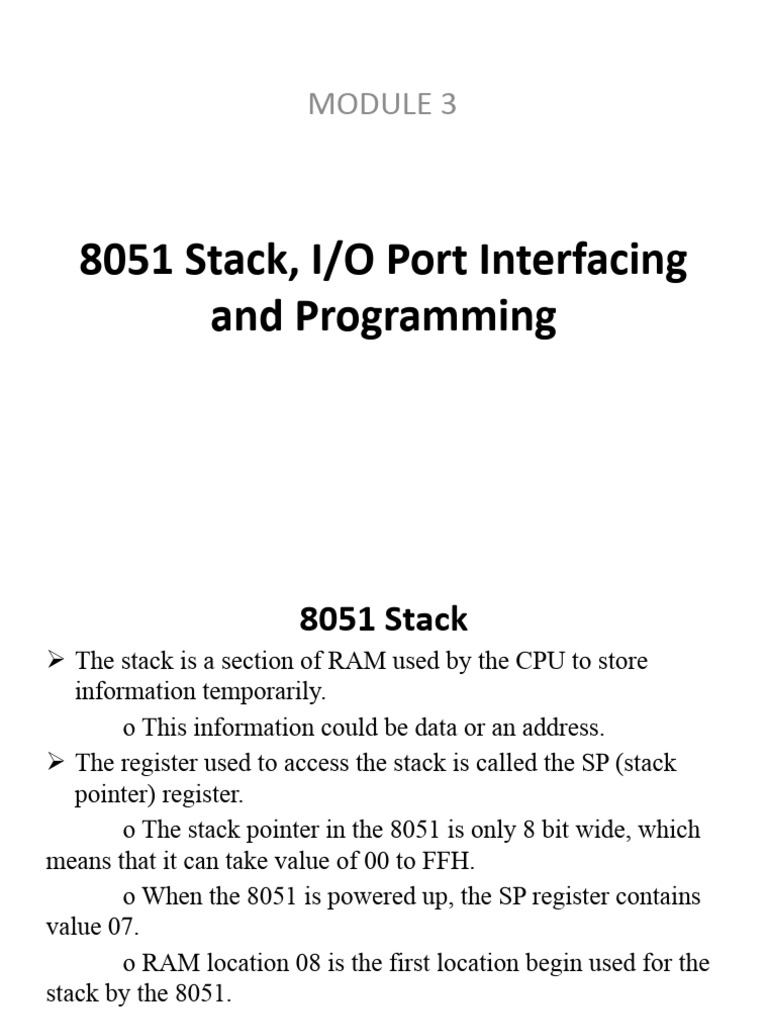 MODULE 3

8051 Stack, I/O Port Interfacing and Programming

8051 Stack

➢ The stack is a section of RAM used by the CPU to store information temporarily.

o This information could be data or an address.

➢ The register used to access the stack is called the SP (stack pointer) register.

o The stack pointer in the 8051 is only 8 bit wide, which means that it can take value of 00 to FFH.

o When the 8051 is powered up, the SP register contains value 07.

o RAM location 08 is the first location begin used for the stack by the 8051.